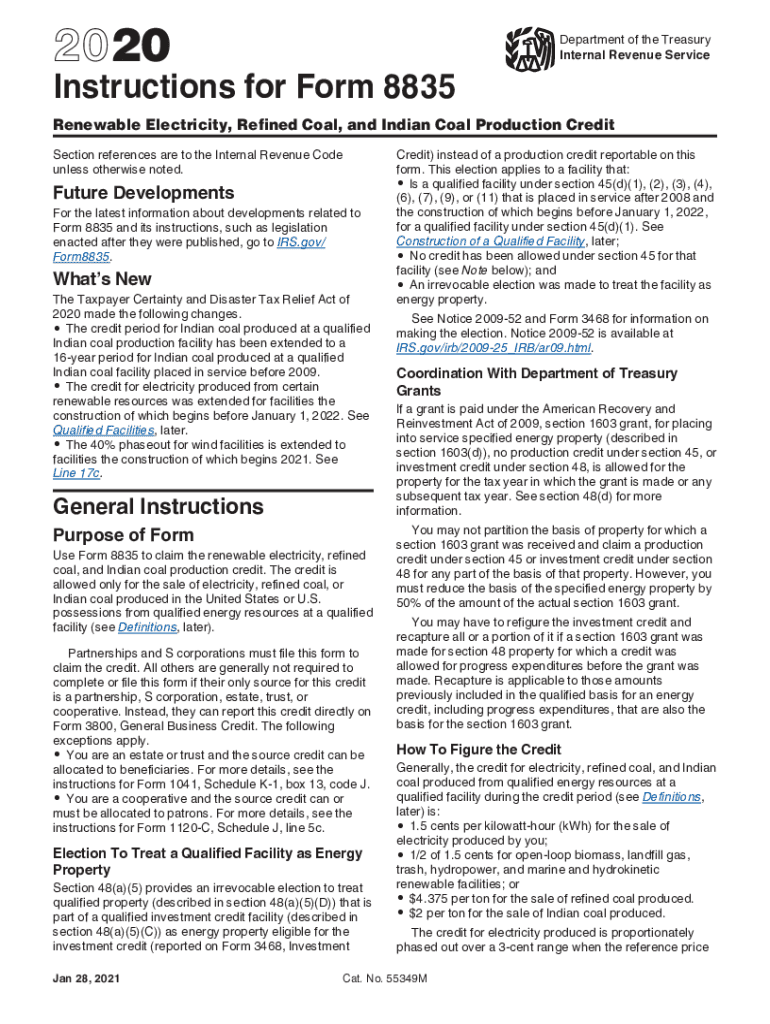 2020
Department of the Treasury
Internal Revenue Service

Instructions for Form 8835

Renewable Electricity, Refined Coal, and Indian Coal Production Credit

Section references are to the Internal Revenue Code unless otherwise noted.

Future Developments

For the latest information about developments related to Form 8835 and its instructions, such as legislation enacted after they were published, go to IRS.gov/Form8835.

What's New

The Taxpayer Certainty and Disaster Tax Relief Act of 2020 made the following changes.
• The credit period for Indian coal produced at a qualified Indian coal production facility has been extended to a 16-year period for Indian coal produced at a qualified Indian coal facility placed in service before 2009.
• The credit for electricity produced from certain renewable resources was extended for facilities the construction of which begins before January 1, 2022. See Qualified Facilities, later.
• The 40% phaseout for wind facilities is extended to facilities the construction of which begins 2021. See Line 17c.

General Instructions

Purpose of Form

Use Form 8835 to claim the renewable electricity, refined coal, and Indian coal production credit. The credit is allowed only for the sale of electricity, refined coal, or Indian coal produced in the United States or U.S. possessions from qualified energy resources at a qualified facility (see Definitions, later).

Partnerships and S corporations must file this form to claim the credit. All others are generally not required to complete or file this form if their only source for this credit is a partnership, S corporation, estate, trust, or cooperative. Instead, they can report this credit directly on Form 3800, General Business Credit. The following exceptions apply.
• You are an estate or trust and the source credit can be allocated to beneficiaries. For more details, see the instructions for Form 1041, Schedule K-1, box 13, code J.
• You are a cooperative and the source credit can or must be allocated to patrons. For more details, see the instructions for Form 1120-C, Schedule J, line 5c.

Election To Treat a Qualified Facility as Energy Property

Section 48(a)(5) provides an irrevocable election to treat qualified property (described in section 48(a)(5)(D)) that is part of a qualified investment credit facility (described in section 48(a)(5)(C)) as energy property eligible for the investment credit (reported on Form 3468, Investment Credit) instead of a production credit reportable on this form. This election applies to a facility that:
• Is a qualified facility under section 45(d)(1), (2), (3), (4), (6), (7), (9), or (11) that is placed in service after 2008 and the construction of which begins before January 1, 2022, for a qualified facility under section 45(d)(1). See Construction of a Qualified Facility, later;
• No credit has been allowed under section 45 for that facility (see Note below); and
• An irrevocable election was made to treat the facility as energy property.

See Notice 2009-52 and Form 3468 for information on making the election. Notice 2009-52 is available at IRS.gov/irb/2009-25_IRB/ar09.html.

Coordination With Department of Treasury Grants

If a grant is paid under the American Recovery and Reinvestment Act of 2009, section 1603 grant, for placing into service specified energy property (described in section 1603(d)), no production credit under section 45, or investment credit under section 48, is allowed for the property for the tax year in which the grant is made or any subsequent tax year. See section 48(d) for more information.

You may not partition the basis of property for which a section 1603 grant was received and claim a production credit under section 45 or investment credit under section 48 for any part of the basis of that property. However, you must reduce the basis of the specified energy property by 50% of the amount of the actual section 1603 grant.

You may have to refigure the investment credit and recapture all or a portion of it if a section 1603 grant was made for section 48 property for which a credit was allowed for progress expenditures before the grant was made. Recapture is applicable to those amounts previously included in the qualified basis for an energy credit, including progress expenditures, that are also the basis for the section 1603 grant.

How To Figure the Credit

Generally, the credit for electricity, refined coal, and Indian coal produced from qualified energy resources at a qualified facility during the credit period (see Definitions, later) is:
• 1.5 cents per kilowatt-hour (kWh) for the sale of electricity produced by you;
• 1/2 of 1.5 cents for open-loop biomass, landfill gas, trash, hydropower, and marine and hydrokinetic renewable facilities; or
• $4.375 per ton for the sale of refined coal produced.
• $2 per ton for the sale of Indian coal produced.

The credit for electricity produced is proportionately phased out over a 3-cent range when the reference price

Jan 28, 2021
Cat. No. 55349M